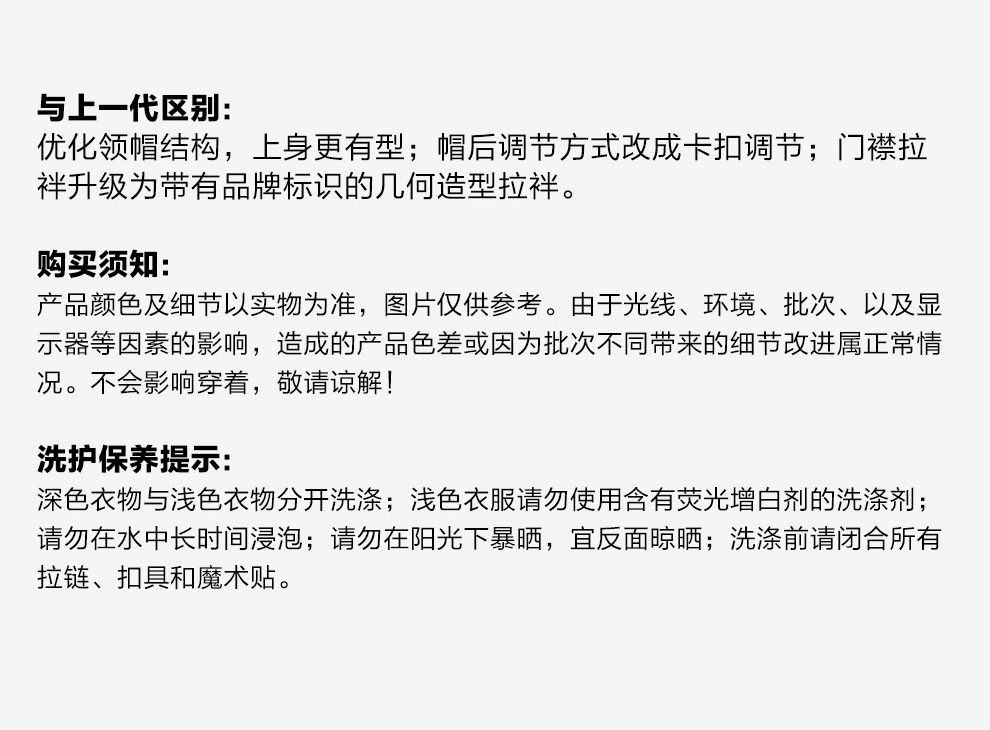 与上一代区别:
优化领帽结构，上身更有型；帽后调节方式改成卡扣调节；门襟拉袢升级为带有品牌标识的几何造型拉袢。

购买须知:
产品颜色及细节以实物为准，图片仅供参考。由于光线、环境、批次、以及显示器等因素的影响，造成的产品色差或因为批次不同带来的细节改进属正常情况。不会影响穿着，敬请谅解！

洗护保养提示:
深色衣物与浅色衣物分开洗涤；浅色衣服请勿使用含有荧光增白剂的洗涤剂；请勿在水中长时间浸泡；请勿在阳光下暴晒，宜反面晾晒；洗涤前请闭合所有拉链、扣具和魔术贴。